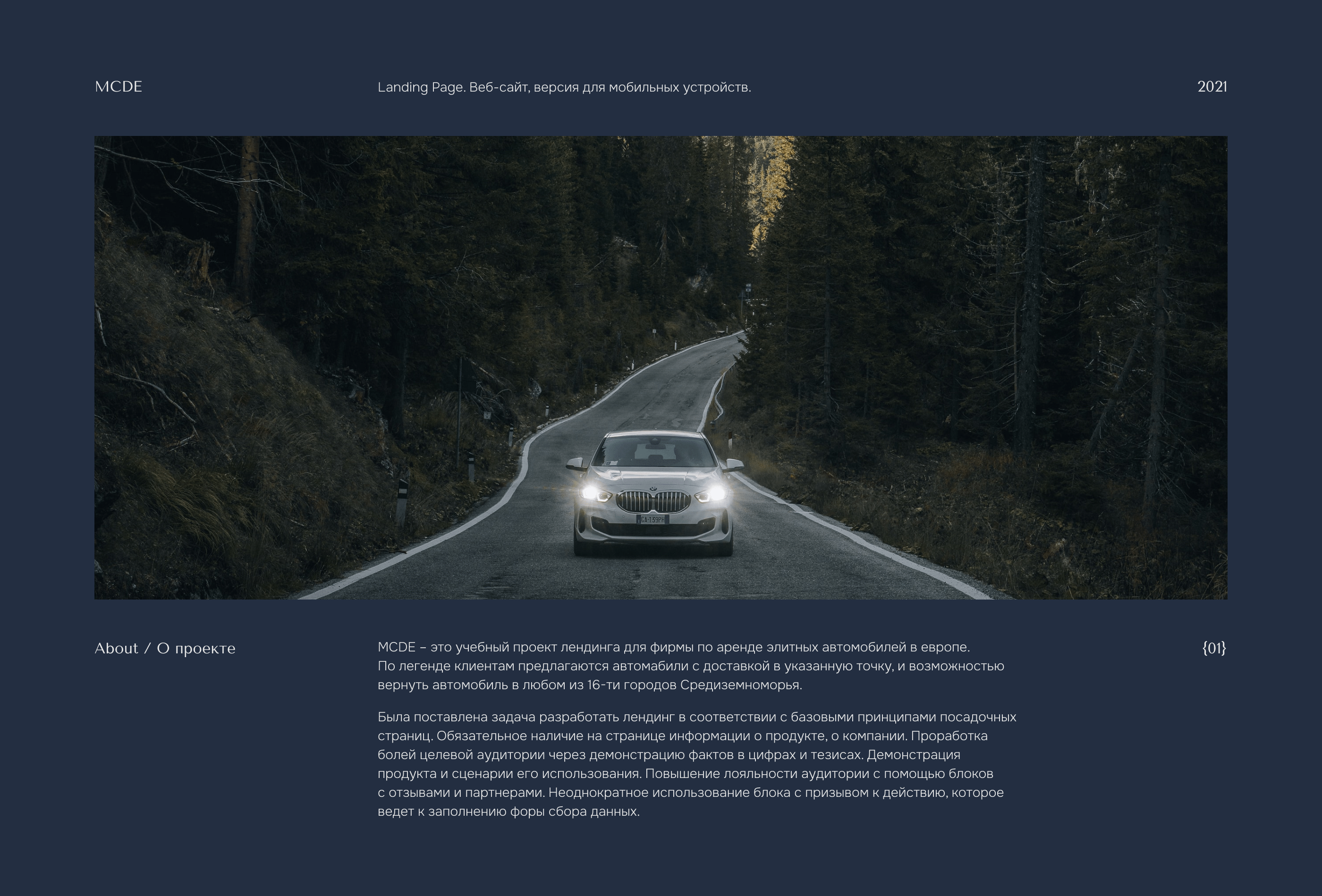 MCDE

Landing Page. Веб-сайт, версия для мобильных устройств.

2021

About / О проекте

MCDE – это учебный проект лендинга для фирмы по аренде элитных автомобилей в европе. По легенде клиентам предлагаются автомабили с доставкой в указанную точку, и возможностью вернуть автомобиль в любом из 16-ти городов Средиземноморья.

Была поставлена задача разработать лендинг в соответствии с базовыми принципами посадочных страниц. Обязательное наличие на странице информации о продукте, о компании. Проработка болей целевой аудитории через демонстрацию фактов в цифрах и тезисах. Демонстрация продукта и сценарии его использования. Повышение лояльности аудитории с помощью блоков с отзывами и партнерами. Неоднократное использование блока с призывом к действию, которое ведет к заполнению форы сбора данных.

{01}